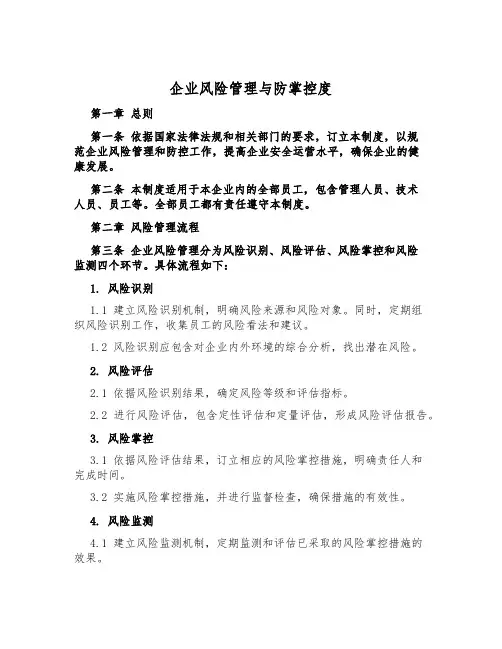 企业风险管理与防掌控度

第一章 总则

第一条 依据国家法律法规和相关部门的要求，订立本制度，以规范企业风险管理和防控工作，提高企业安全运营水平，确保企业的健康发展。

第二条 本制度适用于本企业内的全部员工，包含管理人员、技术人员、员工等。全部员工都有责任遵守本制度。

第二章 风险管理流程

第三条 企业风险管理分为风险识别、风险评估、风险掌控和风险监测四个环节。具体流程如下：

1. 风险识别

1.1 建立风险识别机制，明确风险来源和风险对象。同时，定期组织风险识别工作，收集员工的风险看法和建议。

1.2 风险识别应包含对企业内外环境的综合分析，找出潜在风险。

2. 风险评估

2.1 依据风险识别结果，确定风险等级和评估指标。

2.2 进行风险评估，包含定性评估和定量评估，形成风险评估报告。

3. 风险掌控

3.1 依据风险评估结果，订立相应的风险掌控措施，明确责任人和完成时间。

3.2 实施风险掌控措施，并进行监督检查，确保措施的有效性。

4. 风险监测

4.1 建立风险监测机制，定期监测和评估已采取的风险掌控措施的效果。